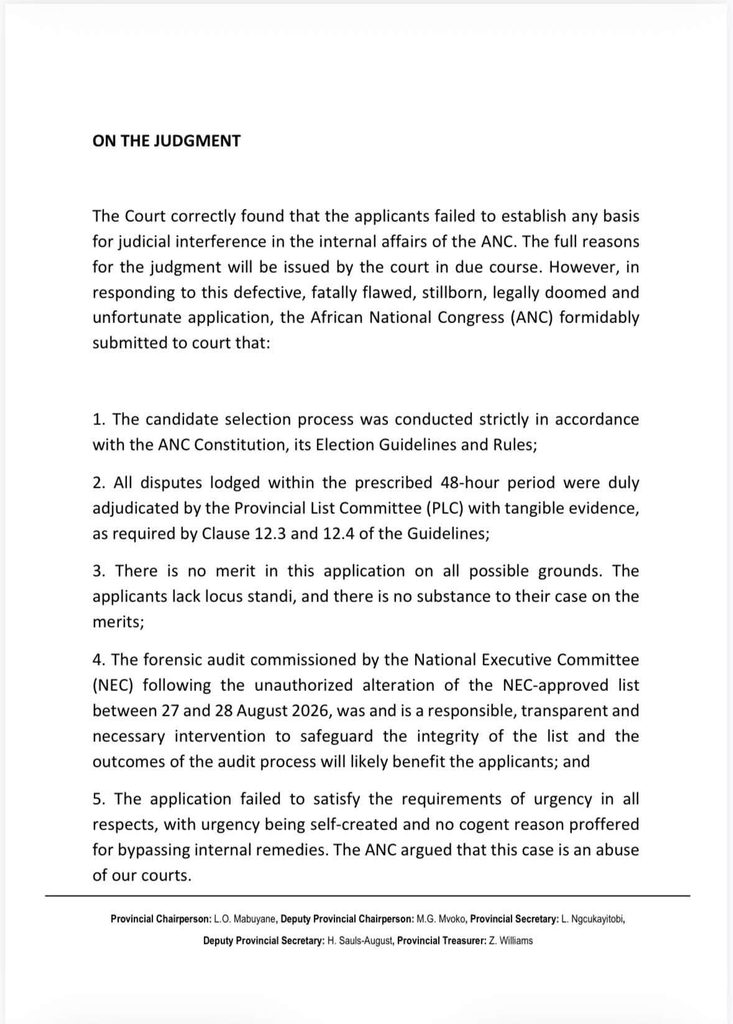 ON THE JUDGMENT

The Court correctly found that the applicants failed to establish any basis for judicial interference in the internal affairs of the ANC. The full reasons for the judgment will be issued by the court in due course. However, in responding to this defective, fatally flawed, stillborn, legally doomed and unfortunate application, the African National Congress (ANC) formidably submitted to court that:

1. The candidate selection process was conducted strictly in accordance with the ANC Constitution, its Election Guidelines and Rules;

2. All disputes lodged within the prescribed 48-hour period were duly adjudicated by the Provincial List Committee (PLC) with tangible evidence, as required by Clause 12.3 and 12.4 of the Guidelines;

3. There is no merit in this application on all possible grounds. The applicants lack locus standi, and there is no substance to their case on the merits;

4. The forensic audit commissioned by the National Executive Committee (NEC) following the unauthorized alteration of the NEC-approved list between 27 and 28 August 2026, was and is a responsible, transparent and necessary intervention to safeguard the integrity of the list and the outcomes of the audit process will likely benefit the applicants; and

5. The application failed to satisfy the requirements of urgency in all respects, with urgency being self-created and no cogent reason proffered for bypassing internal remedies. The ANC argued that this case is an abuse of our courts.

Provincial Chairperson: L.O. Mabuyane, Deputy Provincial Chairperson: M.G. Mvoko, Provincial Secretary: L. Ngcukayitobi, Deputy Provincial Secretary: H. Sauls-August, Provincial Treasurer: Z. Williams